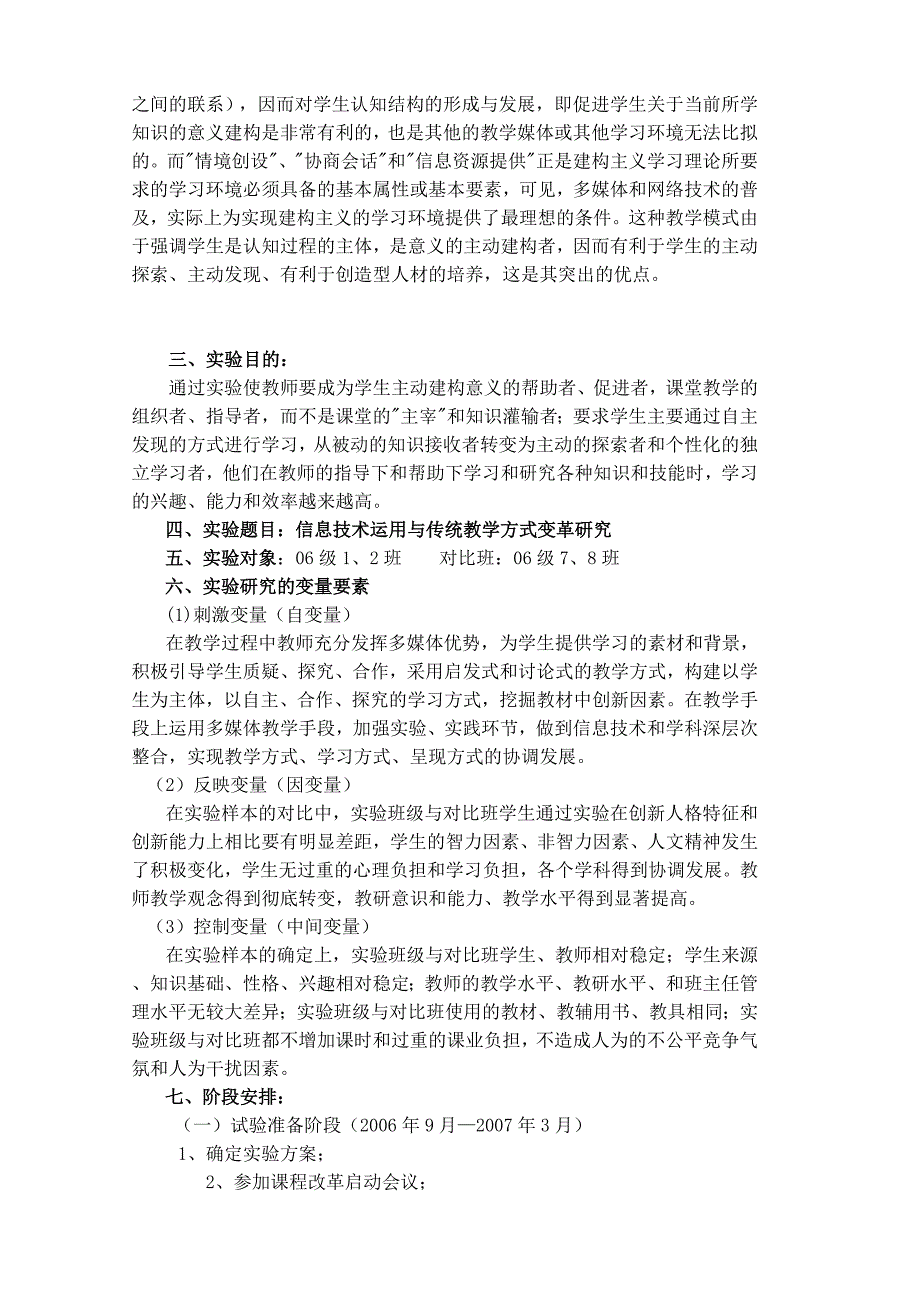 之间的联系），因而对学生认知结构的形成与发展，即促进学生关于当前所学知识的意义建构是非常有利的，也是其他的教学媒体或其他学习环境无法比拟的。而"情境创设"、"协商会话"和"信息资源提供"正是建构主义学习理论所要求的学习环境必须具备的基本属性或基本要素，可见，多媒体和网络技术的普及，实际上为实现建构主义的学习环境提供了最理想的条件。这种教学模式由于强调学生是认知过程的主体，是意义的主动建构者，因而有利于学生的主动探索、主动发现、有利于创造型人材的培养，这是其突出的优点。

三、实验目的：

通过实验使教师要成为学生主动建构意义的帮助者、促进者，课堂教学的组织者、指导者，而不是课堂的"主宰"和知识灌输者；要求学生主要通过自主发现的方式进行学习，从被动的知识接收者转变为主动的探索者和个性化的独立学习者，他们在教师的指导下和帮助下学习和研究各种知识和技能时，学习的兴趣、能力和效率越来越高。

四、实验题目：信息技术运用与传统教学方式变革研究

五、实验对象：06 级 1、2 班　　对比班：06 级 7、8 班

六、实验研究的变量要素

(1)刺激变量（自变量）

在教学过程中教师充分发挥多媒体优势，为学生提供学习的素材和背景，积极引导学生质疑、探究、合作，采用启发式和讨论式的教学方式，构建以学生为主体，以自主、合作、探究的学习方式，挖掘教材中创新因素。在教学手段上运用多媒体教学手段，加强实验、实践环节，做到信息技术和学科深层次整合，实现教学方式、学习方式、呈现方式的协调发展。

（2）反映变量（因变量）

在实验样本的对比中，实验班级与对比班学生通过实验在创新人格特征和创新能力上相比要有明显差距，学生的智力因素、非智力因素、人文精神发生了积极变化，学生无过重的心理负担和学习负担，各个学科得到协调发展。教师教学观念得到彻底转变，教研意识和能力、教学水平得到显著提高。

（3）控制变量（中间变量）

在实验样本的确定上，实验班级与对比班学生、教师相对稳定；学生来源、知识基础、性格、兴趣相对稳定；教师的教学水平、教研水平、和班主任管理水平无较大差异；实验班级与对比班使用的教材、教辅用书、教具相同；实验班级与对比班都不增加课时和过重的课业负担，不造成人为的不公平竞争气氛和人为干扰因素。

七、阶段安排：

（一）试验准备阶段（2006 年 9 月—2007 年 3 月）

1、确定实验方案；

2、参加课程改革启动会议；